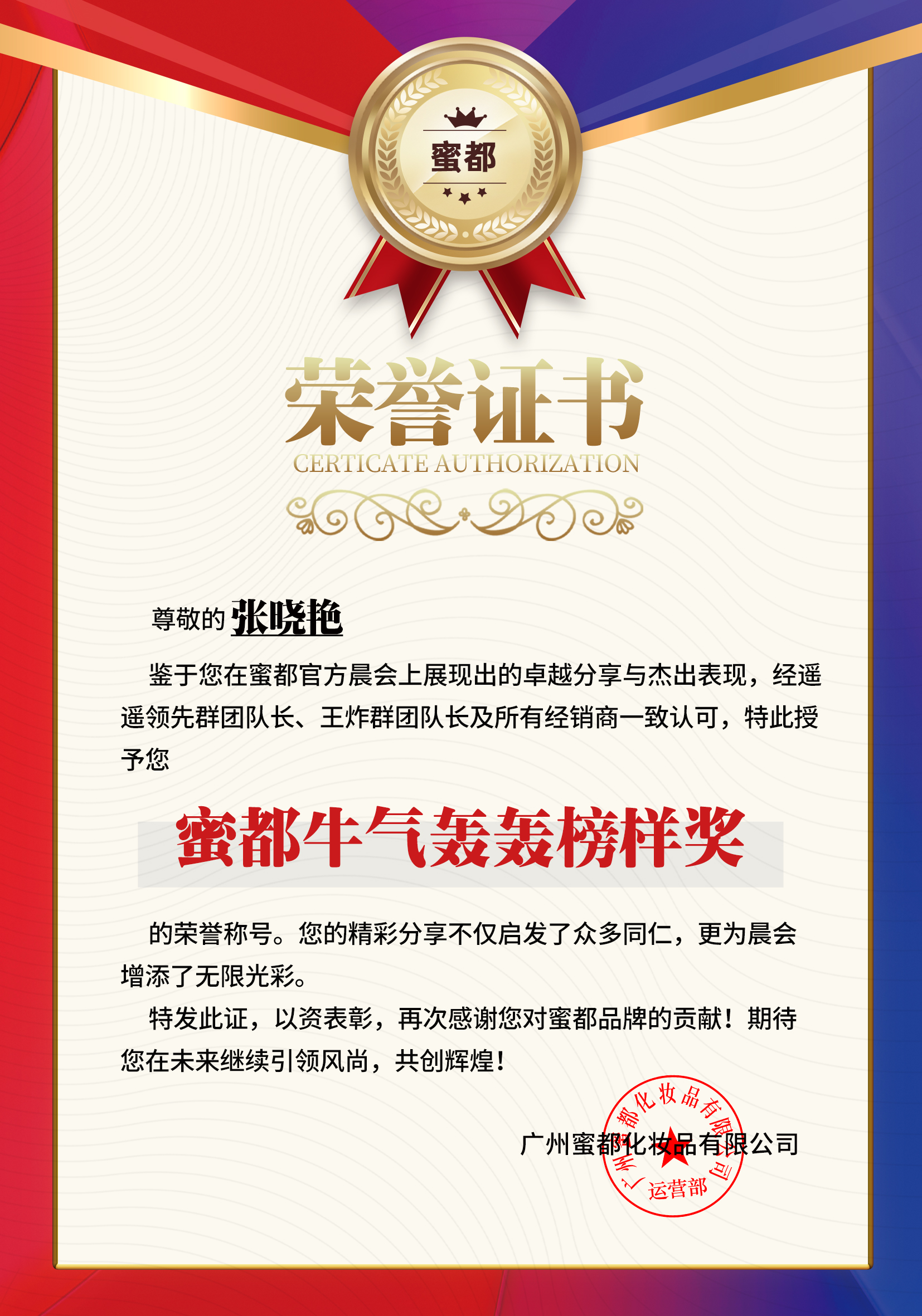 蜜都

荣誉证书

CERTICATE AUTHORIZATION

尊敬的 张晓艳

鉴于您在蜜都官方晨会上展现出的卓越分享与杰出表现，经遥遥领先群团队长、王炸群团队长及所有经销商一致认可，特此授予您

蜜都牛气轰轰榜样奖

的荣誉称号。您的精彩分享不仅启发了众多同仁，更为晨会增添了无限光彩。

特发此证，以资表彰，再次感谢您对蜜都品牌的贡献！期待您在未来继续引领风尚，共创辉煌！

广州蜜都化妆品有限公司

广州蜜都化妆品有限公司
运营部